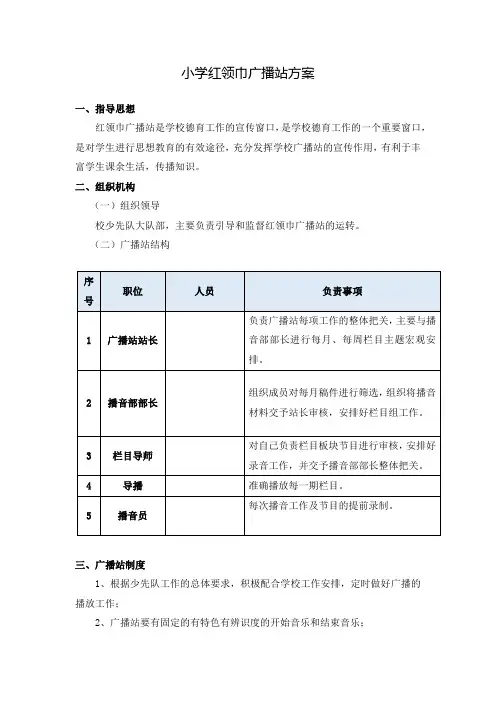 小学红领巾广播站方案

一、指导思想

红领巾广播站是学校德育工作的宣传窗口，是学校德育工作的一个重要窗口，是对学生进行思想教育的有效途径，充分发挥学校广播站的宣传作用，有利于丰富学生课余生活，传播知识。

二、组织机构

（一）组织领导

校少先队大队部，主要负责引导和监督红领巾广播站的运转。

（二）广播站结构

| 序号 | 职位 | 人员 | 负责事项 |
|---|---|---|---|
| 1 | 广播站站长 | | 负责广播站每项工作的整体把关，主要与播音部部长进行每月、每周栏目主题宏观安排。 |
| 2 | 播音部部长 | | 组织成员对每月稿件进行筛选，组织将播音材料交予站长审核，安排好栏目组工作。 |
| 3 | 栏目导师 | | 对自己负责栏目板块节目进行审核，安排好录音工作，并交予播音部部长整体把关。 |
| 4 | 导播 | | 准确播放每一期栏目。 |
| 5 | 播音员 | | 每次播音工作及节目的提前录制。 |

三、广播站制度

1、根据少先队工作的总体要求，积极配合学校工作安排，定时做好广播的播放工作；

2、广播站要有固定的有特色有辨识度的开始音乐和结束音乐；